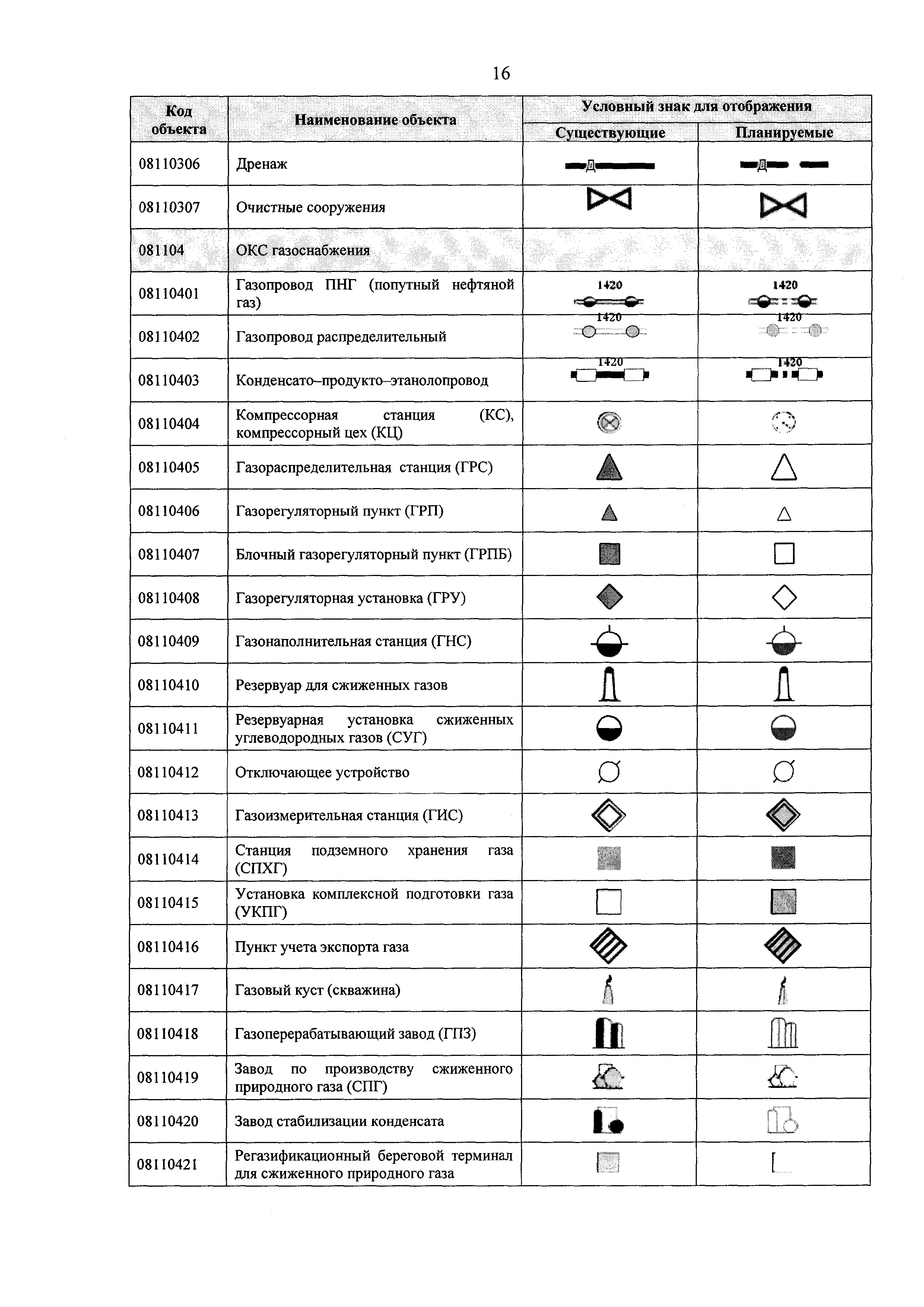 16

| Код объекта | Наименование объекта | Условный знак для отображения Существующие | Условный знак для отображения Планируемые |
|---|---|---|---|
| 08110306 | Дренаж | Д | Д |
| 08110307 | Очистные сооружения | | |
| 081104 | ОКС газоснабжения | | |
| 08110401 | Газопровод ПНГ (попутный нефтяной газ) | 1420 | 1420 |
| 08110402 | Газопровод распределительный | 1420 | 1420 |
| 08110403 | Конденсато–продукто–этанолопровод | 1420 | 1420 |
| 08110404 | Компрессорная станция (КС), компрессорный цех (КЦ) | | |
| 08110405 | Газораспределительная станция (ГРС) | | |
| 08110406 | Газорегуляторный пункт (ГРП) | | |
| 08110407 | Блочный газорегуляторный пункт (ГРПБ) | | |
| 08110408 | Газорегуляторная установка (ГРУ) | | |
| 08110409 | Газонаполнительная станция (ГНС) | | |
| 08110410 | Резервуар для сжиженных газов | | |
| 08110411 | Резервуарная установка сжиженных углеводородных газов (СУГ) | | |
| 08110412 | Отключающее устройство | | |
| 08110413 | Газоизмерительная станция (ГИС) | | |
| 08110414 | Станция подземного хранения газа (СПХГ) | | |
| 08110415 | Установка комплексной подготовки газа (УКПГ) | | |
| 08110416 | Пункт учета экспорта газа | | |
| 08110417 | Газовый куст (скважина) | | |
| 08110418 | Газоперерабатывающий завод (ГПЗ) | | |
| 08110419 | Завод по производству сжиженного природного газа (СПГ) | | |
| 08110420 | Завод стабилизации конденсата | | |
| 08110421 | Регазификационный береговой терминал для сжиженного природного газа | | |